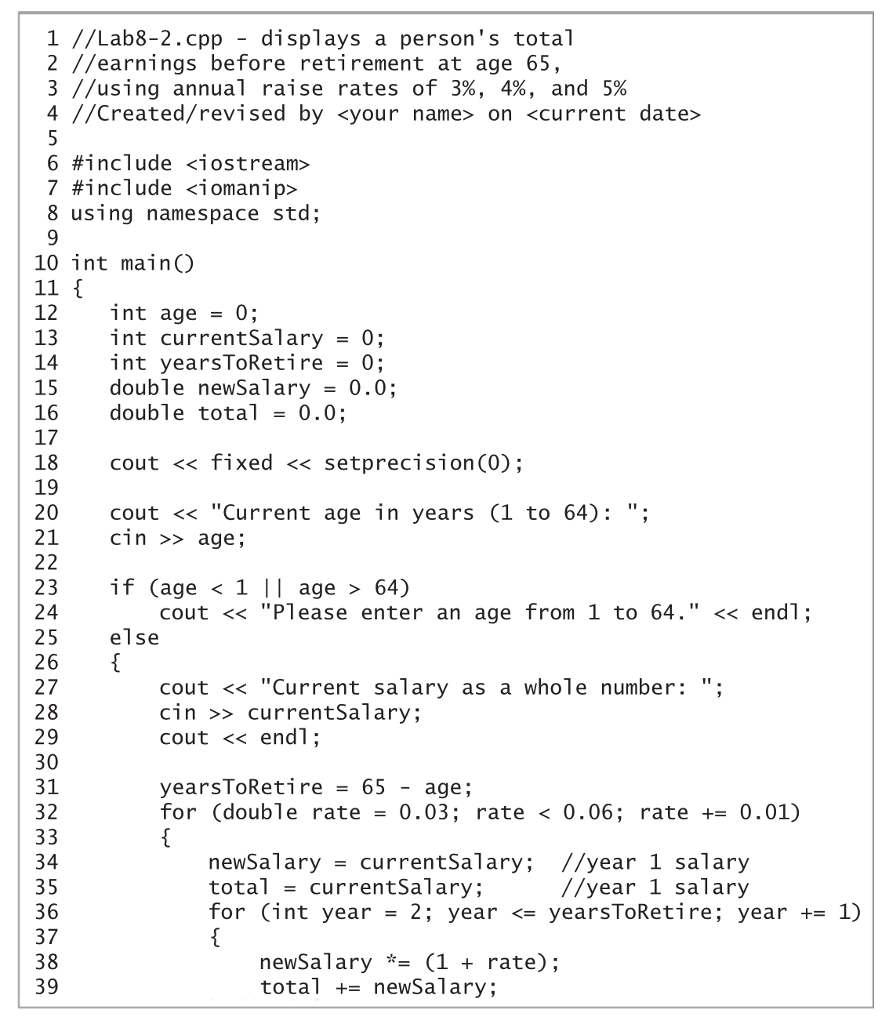 1 //Lab8-2.cpp - displays a person's total
2 //earnings before retirement at age 65,
3 //using annual raise rates of 3%, 4%, and 5%
4 //Created/revised by <your name> on <current date>
5
6 #include <iostream>
7 #include <iomanip>
8 using namespace std;
9
10 int main()
11 {
12     int age = 0;
13     int currentSalary = 0;
14     int yearsToRetire = 0;
15     double newSalary = 0.0;
16     double total = 0.0;
17
18     cout << fixed << setprecision(0);
19
20     cout << "Current age in years (1 to 64): ";
21     cin >> age;
22
23     if (age < 1 || age > 64)
24         cout << "Please enter an age from 1 to 64." << endl;
25     else
26     {
27         cout << "Current salary as a whole number: ";
28         cin >> currentSalary;
29         cout << endl;
30
31         yearsToRetire = 65 - age;
32         for (double rate = 0.03; rate < 0.06; rate += 0.01)
33         {
34             newSalary = currentSalary;  //year 1 salary
35             total = currentSalary;      //year 1 salary
36             for (int year = 2; year <= yearsToRetire; year += 1)
37             {
38                 newSalary *= (1 + rate);
39                 total += newSalary;